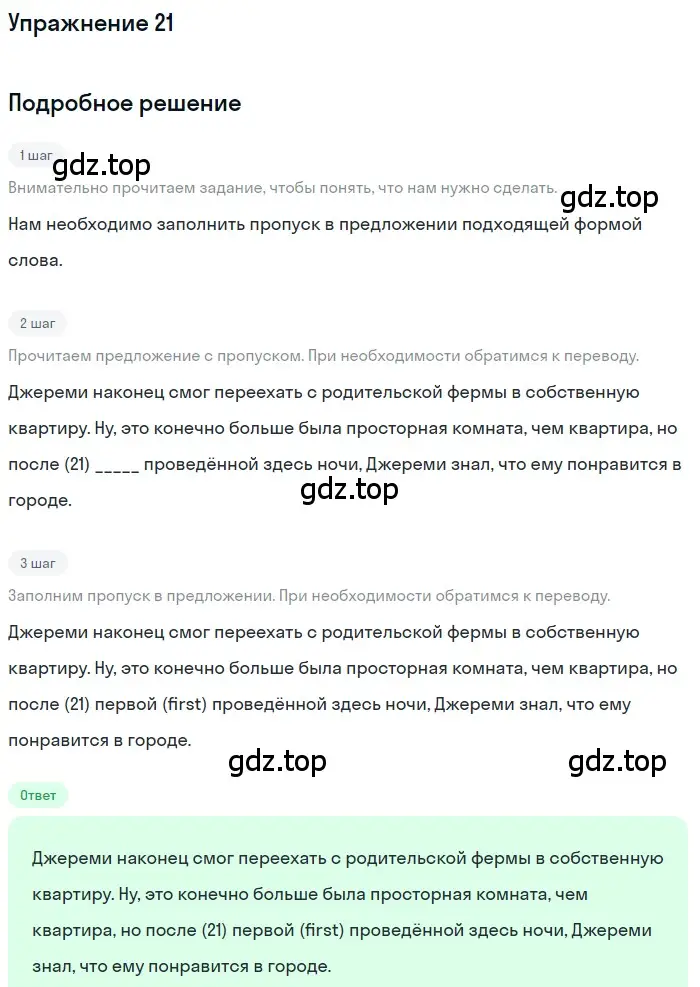 Упражнение 21

Подробное решение

1 шаг

gdz.top

Внимательно прочитаем задание, чтобы понять, что нам нужно сделать.

gdz.top

Нам необходимо заполнить пропуск в предложении подходящей формой слова.

2 шаг

Прочитаем предложение с пропуском. При необходимости обратимся к переводу.

Джереми наконец смог переехать с родительской фермы в собственную квартиру. Ну, это конечно больше была просторная комната, чем квартира, но после (21) _____ проведённой здесь ночи, Джереми знал, что ему понравится в городе.

gdz.top

3 шаг

Заполним пропуск в предложении. При необходимости обратимся к переводу.

Джереми наконец смог переехать с родительской фермы в собственную квартиру. Ну, это конечно больше была просторная комната, чем квартира, но после (21) первой (first) проведённой здесь ночи, Джереми знал, что ему понравится в городе.

gdz.top

gdz.top

Ответ

Джереми наконец смог переехать с родительской фермы в собственную квартиру. Ну, это конечно больше была просторная комната, чем квартира, но после (21) первой (first) проведённой здесь ночи, Джереми знал, что ему понравится в городе.